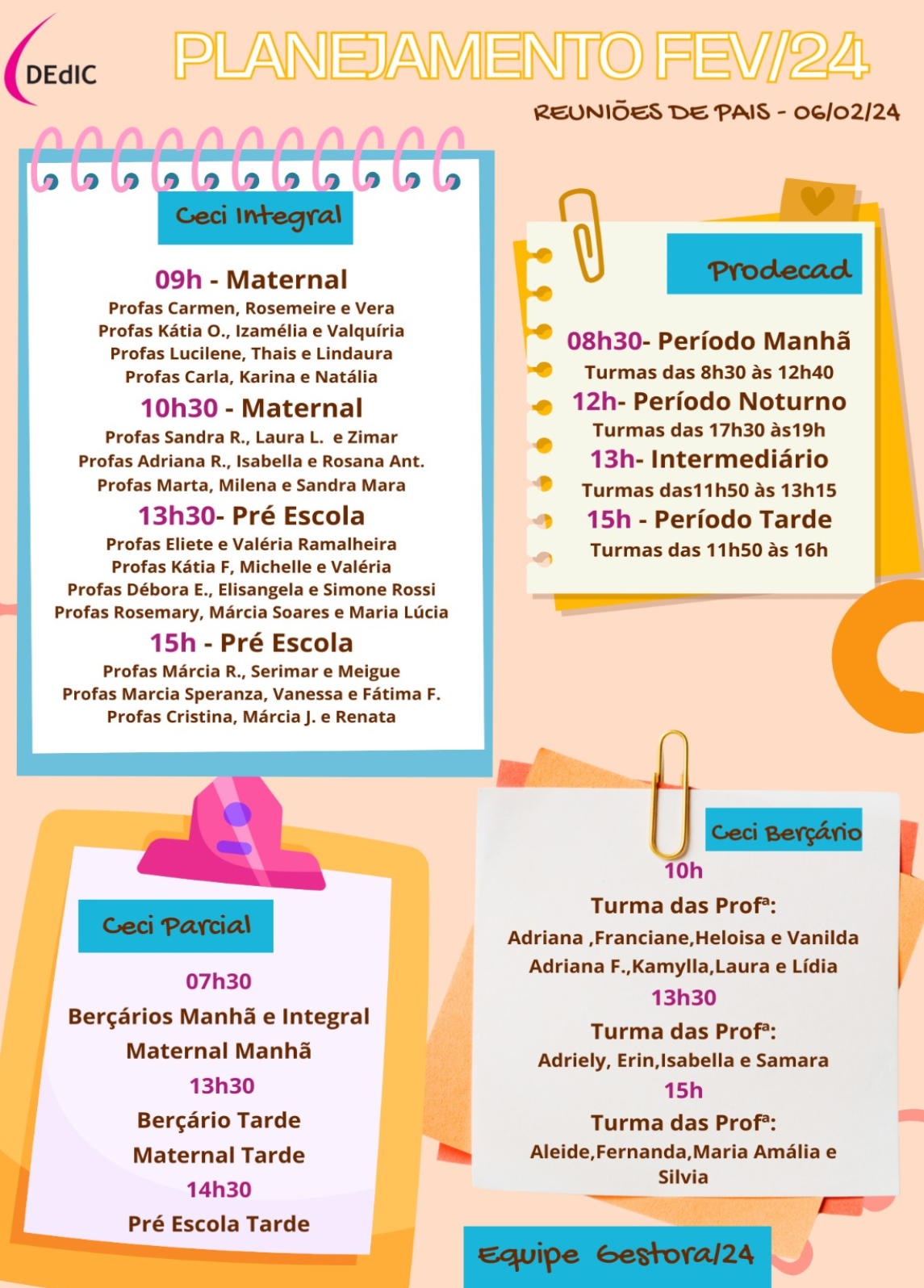 DEdIC

PLANEJAMENTO FEV/24

REUNIÕES DE PAIS - 06/02/24

Ceci Integral

09h - Maternal
Profas Carmen, Rosemeire e Vera
Profas Kátia O., Izamélia e Valquíria
Profas Lucilene, Thais e Lindaura
Profas Carla, Karina e Natália

10h30 - Maternal
Profas Sandra R., Laura L. e Zimar
Profas Adriana R., Isabella e Rosana Ant.
Profas Marta, Milena e Sandra Mara

13h30- Pré Escola
Profas Eliete e Valéria Ramalheira
Profas Kátia F, Michelle e Valéria
Profas Débora E., Elisangela e Simone Rossi
Profas Rosemary, Márcia Soares e Maria Lúcia

15h - Pré Escola
Profas Márcia R., Serimar e Meigue
Profas Marcia Speranza, Vanessa e Fátima F.
Profas Cristina, Márcia J. e Renata

Prodecad

08h30- Período Manhã
Turmas das 8h30 às 12h40
12h- Período Noturno
Turmas das 17h30 às19h
13h- Intermediário
Turmas das11h50 às 13h15
15h - Período Tarde
Turmas das 11h50 às 16h

Ceci Parcial

07h30
Berçários Manhã e Integral
Maternal Manhã
13h30
Berçário Tarde
Maternal Tarde
14h30
Pré Escola Tarde

Ceci Berçário

10h
Turma das Profª:
Adriana ,Franciane,Heloisa e Vanilda
Adriana F.,Kamylla,Laura e Lídia
13h30
Turma das Profª:
Adriely, Erin,Isabella e Samara
15h
Turma das Profª:
Aleide,Fernanda,Maria Amália e Silvia

Equipe Gestora/24